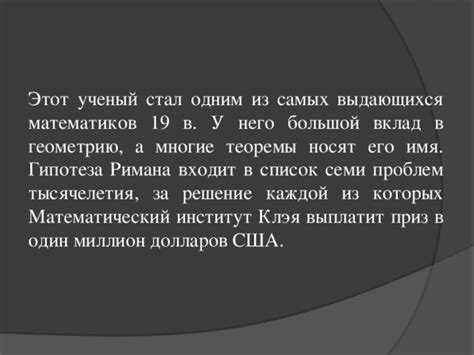 Этот ученый стал одним из самых выдающихся математиков 19 в. У него большой вклад в геометрию, а многие теоремы носят его имя. Гипотеза Римана входит в список семи проблем тысячелетия, за решение каждой из которых Математический институт Клэя выплатит приз в один миллион долларов США.